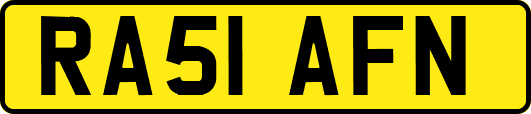 RA51 AFN